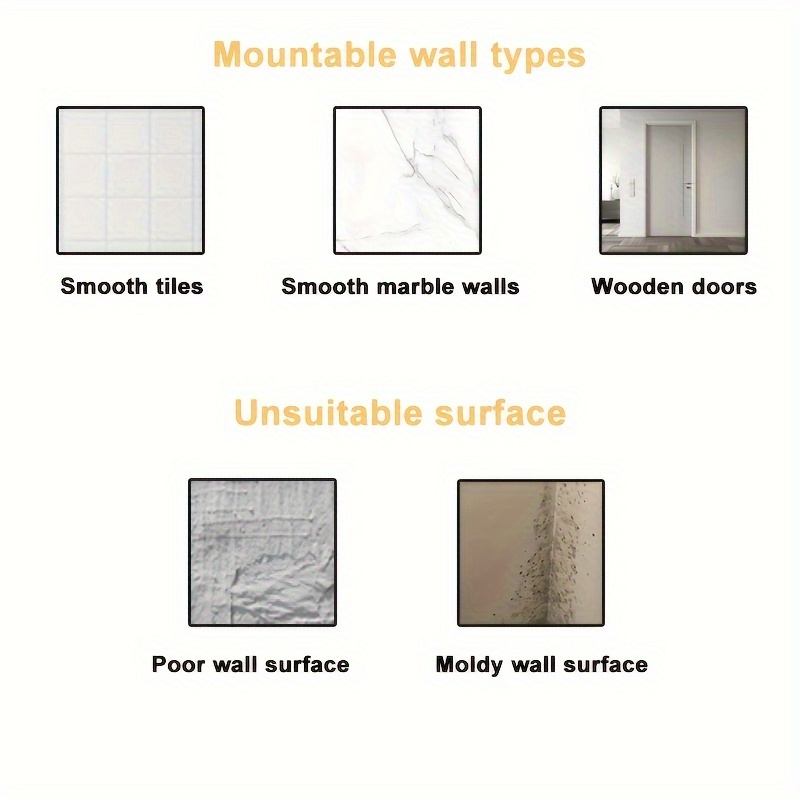 Mountable wall types

Smooth tiles

Smooth marble walls

Wooden doors

Unsuitable surface

Poor wall surface

Moldy wall surface